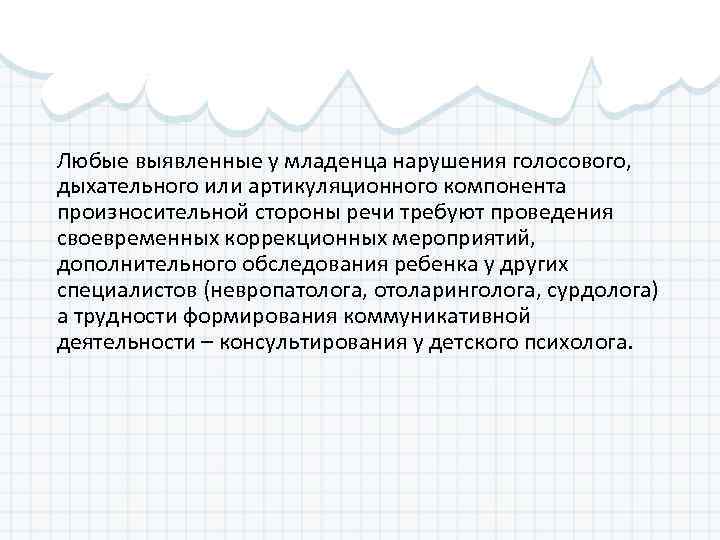 Любые выявленные у младенца нарушения голосового, дыхательного или артикуляционного компонента произносительной стороны речи требуют проведения своевременных коррекционных мероприятий, дополнительного обследования ребенка у других специалистов (невропатолога, отоларинголога, сурдолога) а трудности формирования коммуникативной деятельности – консультирования у детского психолога.